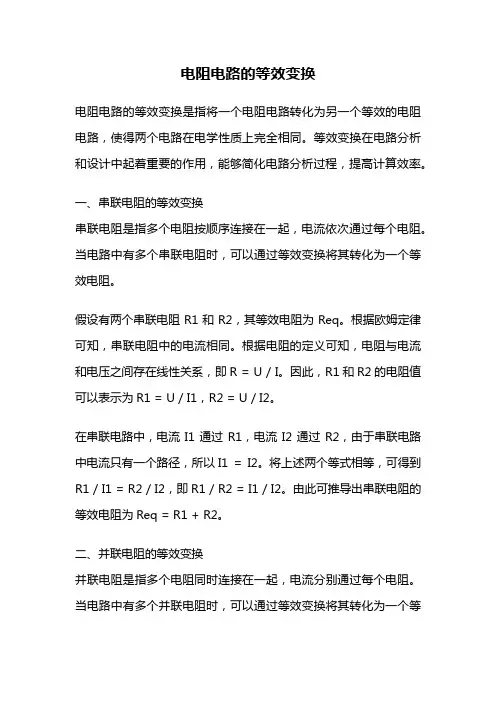 电阻电路的等效变换

电阻电路的等效变换是指将一个电阻电路转化为另一个等效的电阻电路，使得两个电路在电学性质上完全相同。等效变换在电路分析和设计中起着重要的作用，能够简化电路分析过程，提高计算效率。

一、串联电阻的等效变换
串联电阻是指多个电阻按顺序连接在一起，电流依次通过每个电阻。当电路中有多个串联电阻时，可以通过等效变换将其转化为一个等效电阻。

假设有两个串联电阻 R1 和 R2，其等效电阻为 Req。根据欧姆定律可知，串联电阻中的电流相同。根据电阻的定义可知，电阻与电流和电压之间存在线性关系，即 R = U / I。因此，R1 和 R2 的电阻值可以表示为 R1 = U / I1，R2 = U / I2。

在串联电路中，电流 I1 通过 R1，电流 I2 通过 R2，由于串联电路中电流只有一个路径，所以 I1 = I2。将上述两个等式相等，可得到 R1 / I1 = R2 / I2，即 R1 / R2 = I1 / I2。由此可推导出串联电阻的等效电阻为 Req = R1 + R2。

二、并联电阻的等效变换
并联电阻是指多个电阻同时连接在一起，电流分别通过每个电阻。当电路中有多个并联电阻时，可以通过等效变换将其转化为一个等